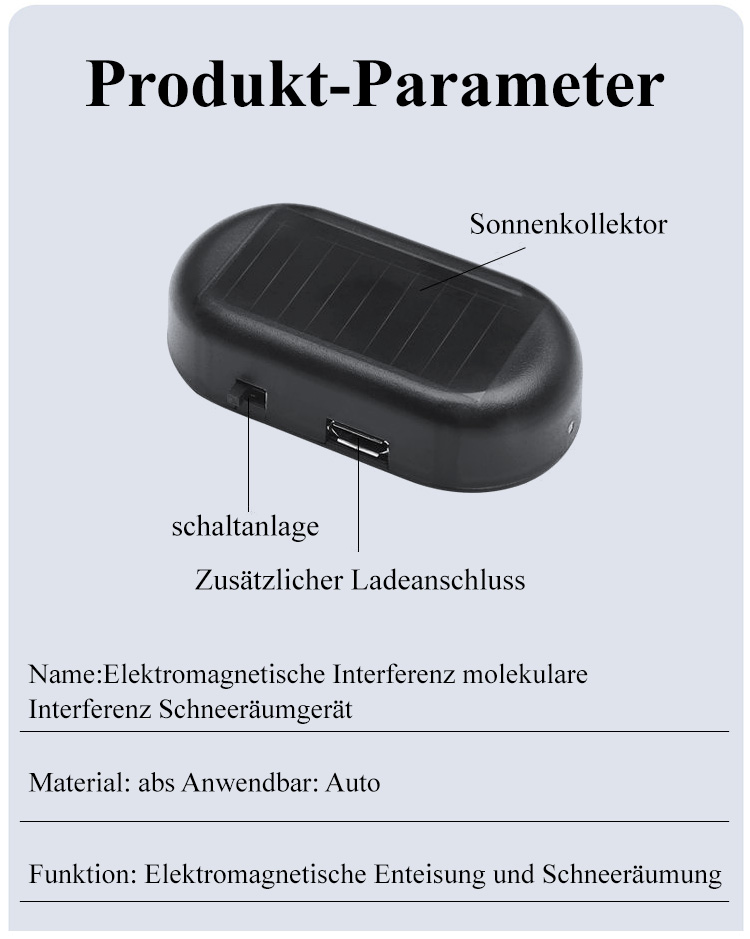 Produkt-Parameter

Sonnenkollektor

schaltanlage

Zusätzlicher Ladeanschluss

Name:Elektromagnetische Interferenz molekulare Interferenz Schneeräumgerät

Material: abs Anwendbar: Auto

Funktion: Elektromagnetische Enteisung und Schneeräumung